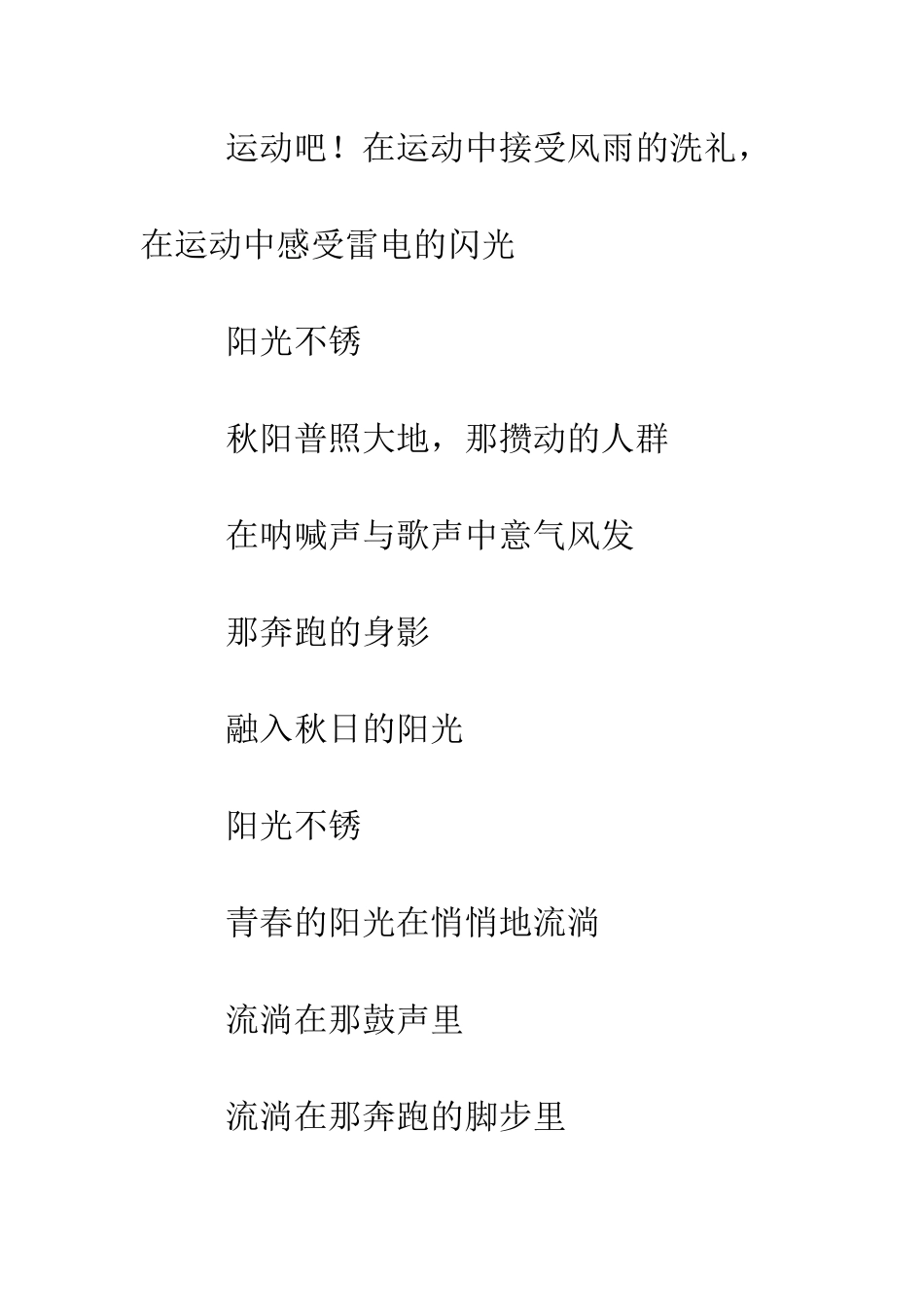 运动吧！在运动中接受风雨的洗礼，在运动中感受雷电的闪光

阳光不锈

秋阳普照大地，那攒动的人群

在呐喊声与歌声中意气风发

那奔跑的身影

融入秋日的阳光

阳光不锈

青春的阳光在悄悄地流淌

流淌在那鼓声里

流淌在那奔跑的脚步里